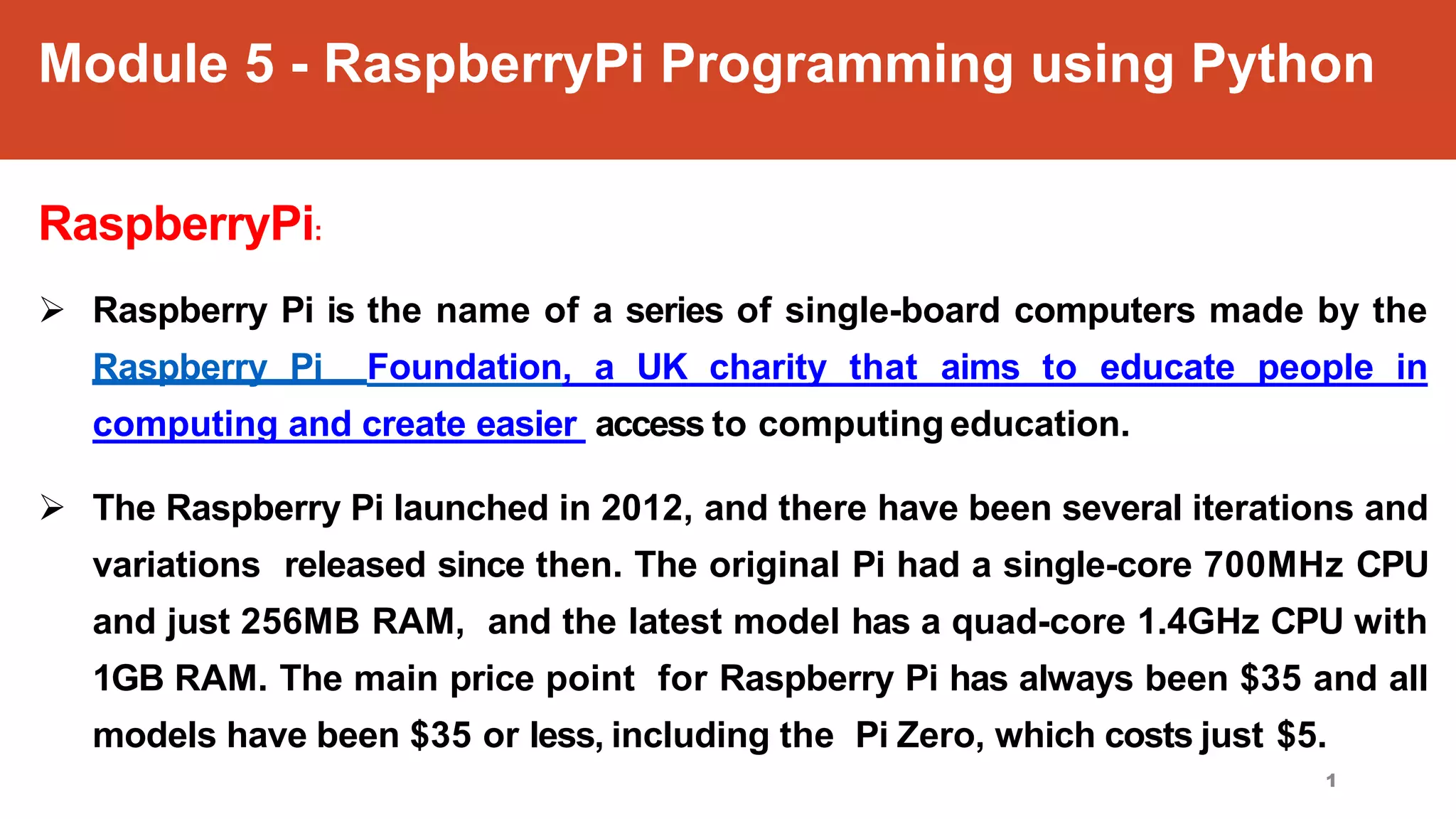 Module 5 - RaspberryPi Programming using Python

RaspberryPi:

➢ Raspberry Pi is the name of a series of single-board computers made by the Raspberry Pi Foundation, a UK charity that aims to educate people in computing and create easier access to computing education.

➢ The Raspberry Pi launched in 2012, and there have been several iterations and variations released since then. The original Pi had a single-core 700MHz CPU and just 256MB RAM, and the latest model has a quad-core 1.4GHz CPU with 1GB RAM. The main price point for Raspberry Pi has always been $35 and all models have been $35 or less, including the Pi Zero, which costs just $5.

1